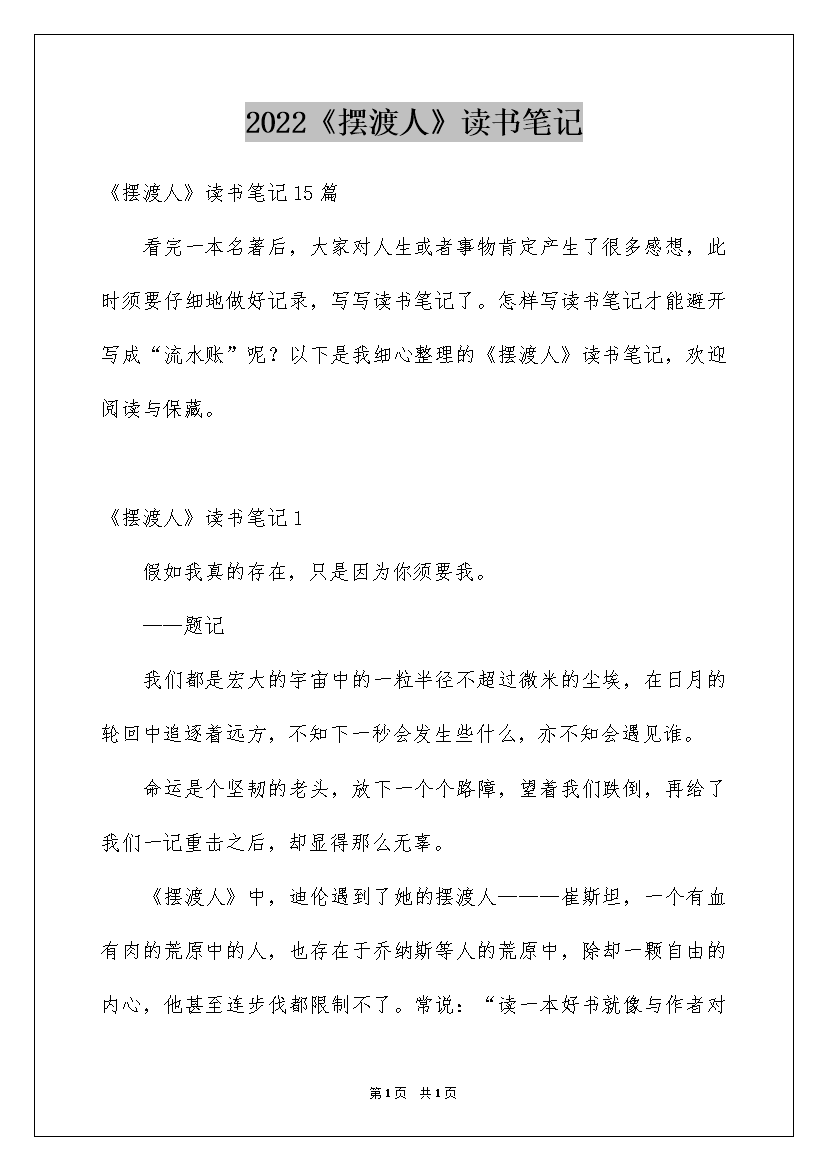 2022《摆渡人》读书笔记

《摆渡人》读书笔记15篇

看完一本名著后，大家对人生或者事物肯定产生了很多感想，此时须要仔细地做好记录，写写读书笔记了。怎样写读书笔记才能避开写成“流水账”呢？以下是我细心整理的《摆渡人》读书笔记，欢迎阅读与保藏。

《摆渡人》读书笔记1

假如我真的存在，只是因为你须要我。

——题记

我们都是宏大的宇宙中的一粒半径不超过微米的尘埃，在日月的轮回中追逐着远方，不知下一秒会发生些什么，亦不知会遇见谁。

命运是个坚韧的老头，放下一个个路障，望着我们跌倒，再给了我们一记重击之后，却显得那么无辜。

《摆渡人》中，迪伦遇到了她的摆渡人———崔斯坦，一个有血有肉的荒原中的人，也存在于乔纳斯等人的荒原中，除却一颗自由的内心，他甚至连步伐都限制不了。常说：“读一本好书就像与作者对

第1页 共1页